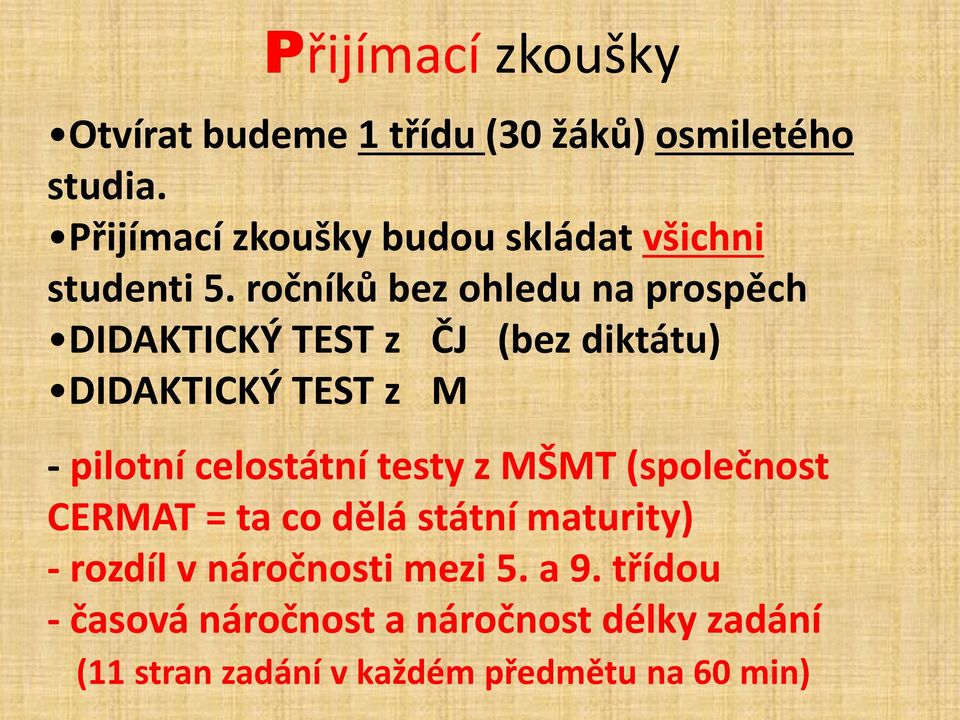 Přijímací zkoušky

•Otvírat budeme 1 třídu (30 žáků) osmiletého studia.
•Přijímací zkoušky budou skládat všichni studenti 5. ročníků bez ohledu na prospěch
•DIDAKTICKÝ TEST z ČJ (bez diktátu)
•DIDAKTICKÝ TEST z M

- pilotní celostátní testy z MŠMT (společnost CERMAT = ta co dělá státní maturity)
- rozdíl v náročnosti mezi 5. a 9. třídou
- časová náročnost a náročnost délky zadání (11 stran zadání v každém předmětu na 60 min)